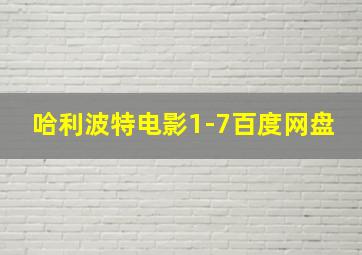 哈利波特电影1-7百度网盘